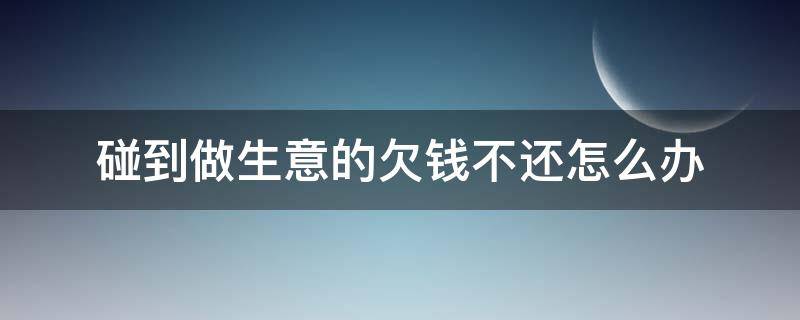 碰到做生意的欠钱不还怎么办